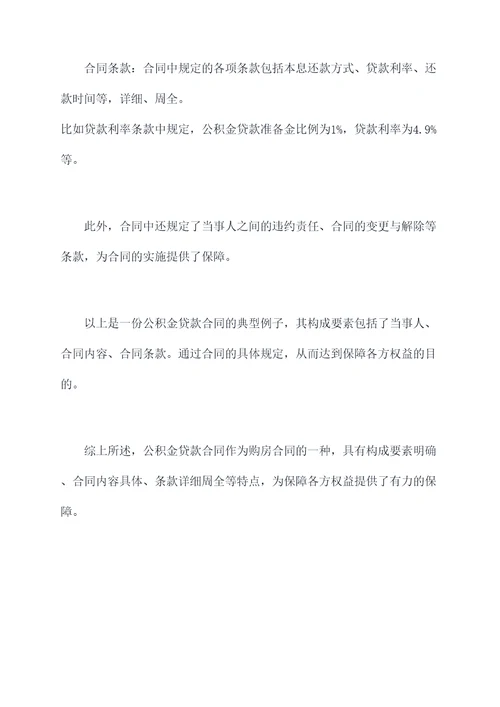 合同条款：合同中规定的各项条款包括本息还款方式、贷款利率、还款时间等，详细、周全。
比如贷款利率条款中规定，公积金贷款准备金比例为1%，贷款利率为4.9%等。

此外，合同中还规定了当事人之间的违约责任、合同的变更与解除等条款，为合同的实施提供了保障。

以上是一份公积金贷款合同的典型例子，其构成要素包括了当事人、合同内容、合同条款。通过合同的具体规定，从而达到保障各方权益的目的。

综上所述，公积金贷款合同作为购房合同的一种，具有构成要素明确、合同内容具体、条款详细周全等特点，为保障各方权益提供了有力的保障。